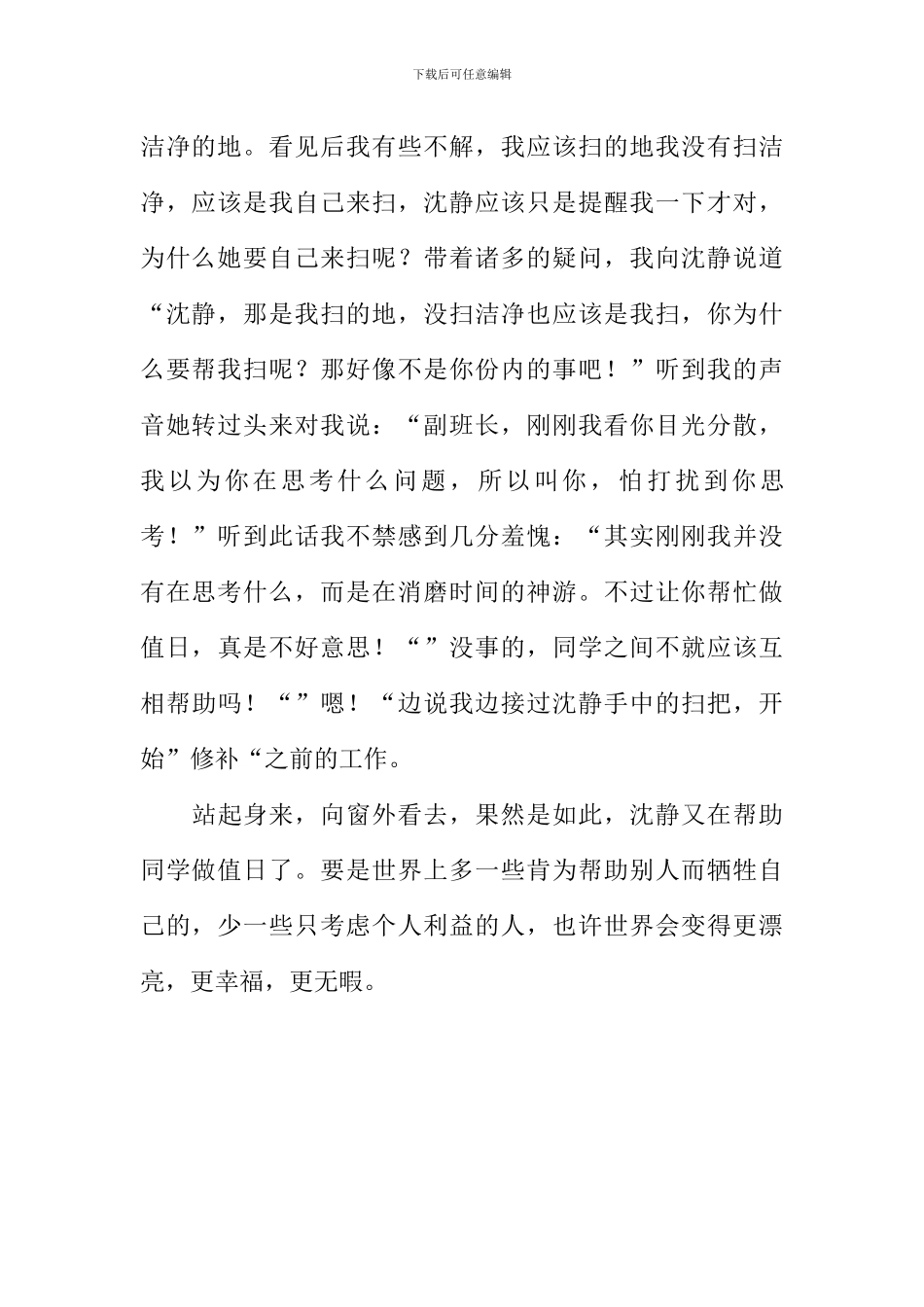 下载后可任意编辑

洁净的地。看见后我有些不解，我应该扫的地我没有扫洁净，应该是我自己来扫，沈静应该只是提醒我一下才对，为什么她要自己来扫呢？带着诸多的疑问，我向沈静说道“沈静，那是我扫的地，没扫洁净也应该是我扫，你为什么要帮我扫呢？那好像不是你份内的事吧！”听到我的声音她转过头来对我说：“副班长，刚刚我看你目光分散，我以为你在思考什么问题，所以叫你，怕打扰到你思考！”听到此话我不禁感到几分羞愧：“其实刚刚我并没有在思考什么，而是在消磨时间的神游。不过让你帮忙做值日，真是不好意思！“”没事的，同学之间不就应该互相帮助吗！“”嗯！“边说我边接过沈静手中的扫把，开始”修补“之前的工作。

站起身来，向窗外看去，果然是如此，沈静又在帮助同学做值日了。要是世界上多一些肯为帮助别人而牺牲自己的，少一些只考虑个人利益的人，也许世界会变得更漂亮，更幸福，更无暇。